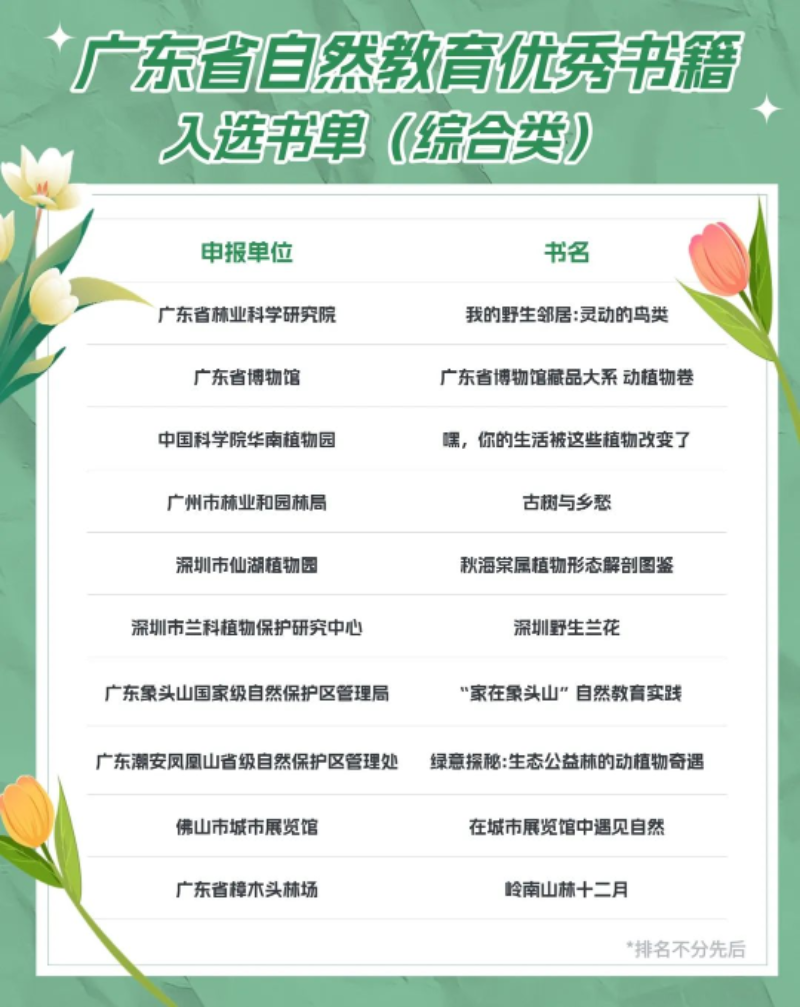 广东省自然教育优秀书籍
入选书单（综合类）

| 申报单位 | 书名 |
|---|---|
| 广东省林业科学研究院 | 我的野生邻居:灵动的鸟类 |
| 广东省博物馆 | 广东省博物馆藏品大系 动植物卷 |
| 中国科学院华南植物园 | 嘿，你的生活被这些植物改变了 |
| 广州市林业和园林局 | 古树与乡愁 |
| 深圳市仙湖植物园 | 秋海棠属植物形态解剖图鉴 |
| 深圳市兰科植物保护研究中心 | 深圳野生兰花 |
| 广东象头山国家级自然保护区管理局 | “家在象头山” 自然教育实践 |
| 广东潮安凤凰山省级自然保护区管理处 | 绿意探秘:生态公益林的动植物奇遇 |
| 佛山市城市展览馆 | 在城市展览馆中遇见自然 |
| 广东省樟木头林场 | 岭南山林十二月 |

*排名不分先后